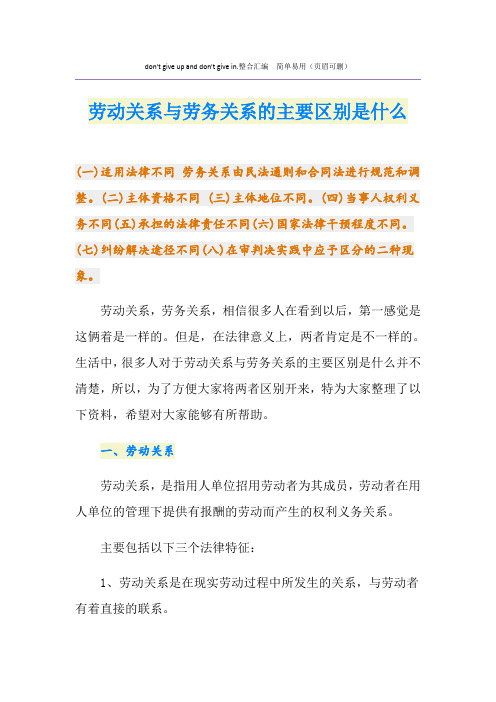 don't give up and don't give in.整合汇编　简单易用（页眉可删）

劳动关系与劳务关系的主要区别是什么

(一)适用法律不同 劳务关系由民法通则和合同法进行规范和调整。(二)主体资格不同 (三)主体地位不同。(四)当事人权利义务不同(五)承担的法律责任不同(六)国家法律干预程度不同。(七)纠纷解决途径不同(八)在审判决实践中应予区分的二种现象。

劳动关系，劳务关系，相信很多人在看到以后，第一感觉是这俩着是一样的。但是，在法律意义上，两者肯定是不一样的。生活中，很多人对于劳动关系与劳务关系的主要区别是什么并不清楚，所以，为了方便大家将两者区别开来，特为大家整理了以下资料，希望对大家能够有所帮助。

一、劳动关系

劳动关系，是指用人单位招用劳动者为其成员，劳动者在用人单位的管理下提供有报酬的劳动而产生的权利义务关系。

主要包括以下三个法律特征：

1、劳动关系是在现实劳动过程中所发生的关系，与劳动者有着直接的联系。